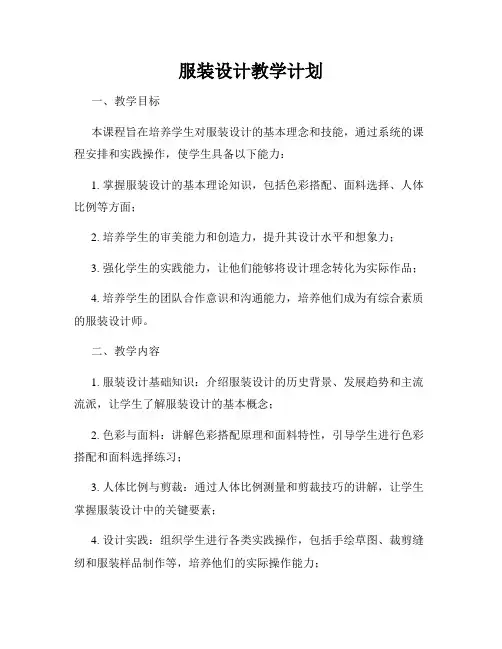 服装设计教学计划

一、教学目标

本课程旨在培养学生对服装设计的基本理念和技能，通过系统的课程安排和实践操作，使学生具备以下能力：

1. 掌握服装设计的基本理论知识，包括色彩搭配、面料选择、人体比例等方面；

2. 培养学生的审美能力和创造力，提升其设计水平和想象力；

3. 强化学生的实践能力，让他们能够将设计理念转化为实际作品；

4. 培养学生的团队合作意识和沟通能力，培养他们成为有综合素质的服装设计师。

二、教学内容

1. 服装设计基础知识：介绍服装设计的历史背景、发展趋势和主流流派，让学生了解服装设计的基本概念；

2. 色彩与面料：讲解色彩搭配原理和面料特性，引导学生进行色彩搭配和面料选择练习；

3. 人体比例与剪裁：通过人体比例测量和剪裁技巧的讲解，让学生掌握服装设计中的关键要素；

4. 设计实践：组织学生进行各类实践操作，包括手绘草图、裁剪缝纫和服装样品制作等，培养他们的实际操作能力；